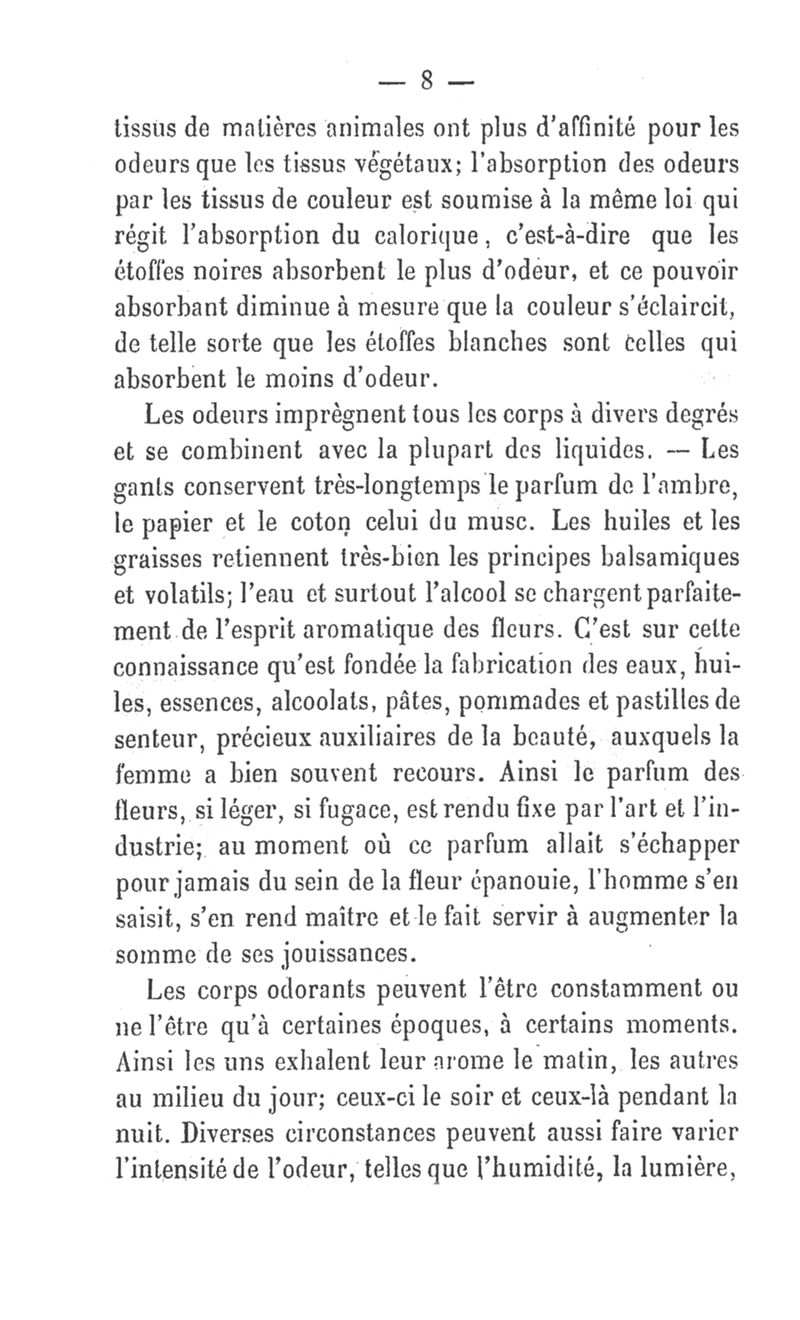 — 8 —

tissus de matières animales ont plus d'affinité pour les odeurs que les tissus végétaux; l'absorption des odeurs par les tissus de couleur est soumise à la même loi qui régit l'absorption du calorique, c'est-à-dire que les étoffes noires absorbent le plus d'odeur, et ce pouvoir absorbant diminue à mesure que la couleur s'éclaircit, de telle sorte que les étoffes blanches sont celles qui absorbent le moins d'odeur.

Les odeurs imprègnent tous les corps à divers degrés et se combinent avec la plupart des liquides. — Les gants conservent très-longtemps le parfum de l'ambre, le papier et le coton celui du musc. Les huiles et les graisses retiennent très-bien les principes balsamiques et volatils; l'eau et surtout l'alcool se chargent parfaitement de l'esprit aromatique des fleurs. C'est sur cette connaissance qu'est fondée la fabrication des eaux, huiles, essences, alcoolats, pâtes, pommades et pastilles de senteur, précieux auxiliaires de la beauté, auxquels la femme a bien souvent recours. Ainsi le parfum des fleurs, si léger, si fugace, est rendu fixe par l'art et l'industrie; au moment où ce parfum allait s'échapper pour jamais du sein de la fleur épanouie, l'homme s'en saisit, s'en rend maître et le fait servir à augmenter la somme de ses jouissances.

Les corps odorants peuvent l'être constamment ou ne l'être qu'à certaines époques, à certains moments. Ainsi les uns exhalent leur arome le matin, les autres au milieu du jour; ceux-ci le soir et ceux-là pendant la nuit. Diverses circonstances peuvent aussi faire varier l'intensité de l'odeur, telles que l'humidité, la lumière,